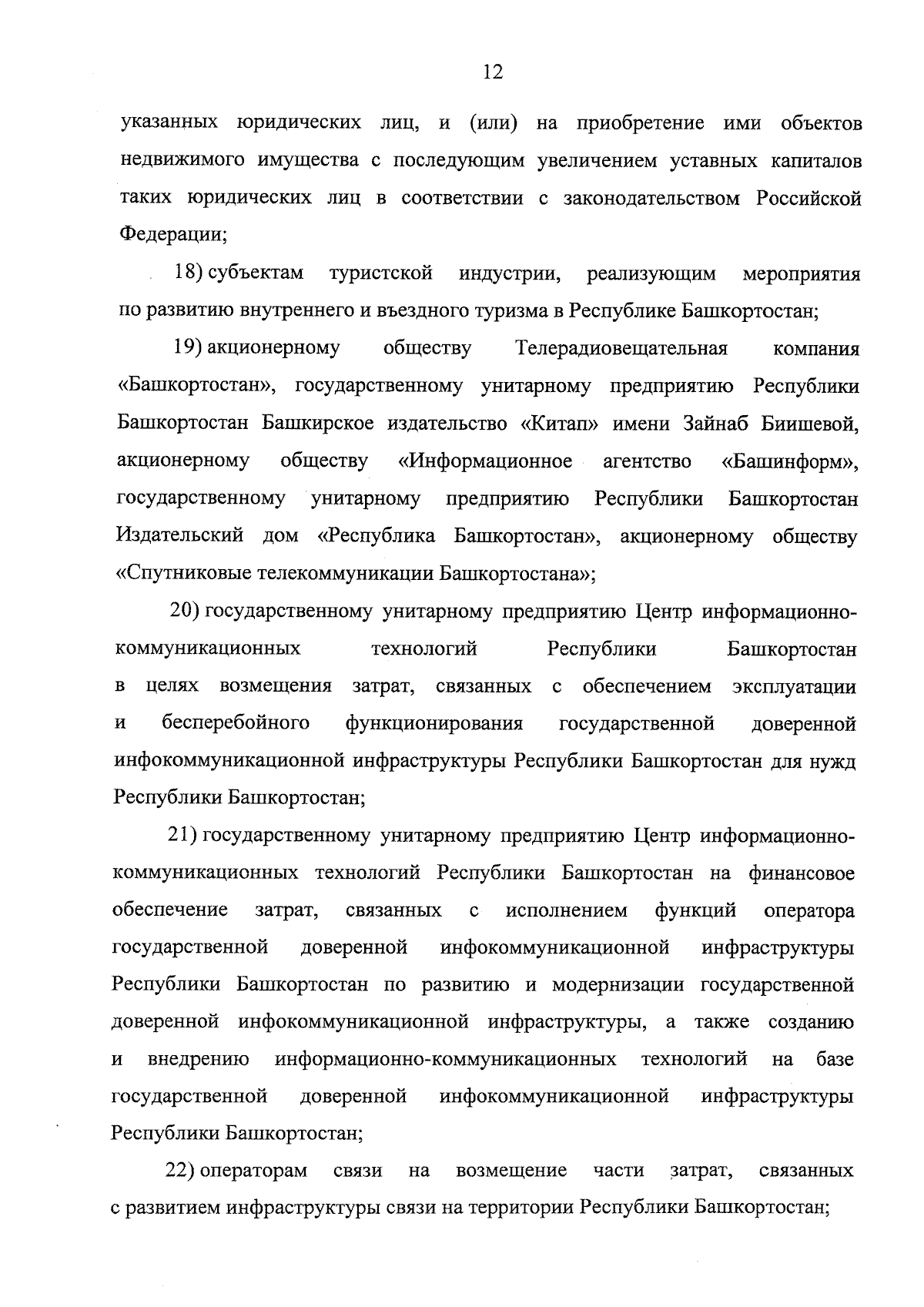 12

указанных юридических лиц, и (или) на приобретение ими объектов недвижимого имущества с последующим увеличением уставных капиталов таких юридических лиц в соответствии с законодательством Российской Федерации;

18) субъектам туристской индустрии, реализующим мероприятия по развитию внутреннего и въездного туризма в Республике Башкортостан;

19) акционерному обществу Телерадиовещательная компания «Башкортостан», государственному унитарному предприятию Республики Башкортостан Башкирское издательство «Китап» имени Зайнаб Биишевой, акционерному обществу «Информационное агентство «Башинформ», государственному унитарному предприятию Республики Башкортостан Издательский дом «Республика Башкортостан», акционерному обществу «Спутниковые телекоммуникации Башкортостана»;

20) государственному унитарному предприятию Центр информационно-коммуникационных технологий Республики Башкортостан в целях возмещения затрат, связанных с обеспечением эксплуатации и бесперебойного функционирования государственной доверенной инфокоммуникационной инфраструктуры Республики Башкортостан для нужд Республики Башкортостан;

21) государственному унитарному предприятию Центр информационно-коммуникационных технологий Республики Башкортостан на финансовое обеспечение затрат, связанных с исполнением функций оператора государственной доверенной инфокоммуникационной инфраструктуры Республики Башкортостан по развитию и модернизации государственной доверенной инфокоммуникационной инфраструктуры, а также созданию и внедрению информационно-коммуникационных технологий на базе государственной доверенной инфокоммуникационной инфраструктуры Республики Башкортостан;

22) операторам связи на возмещение части затрат, связанных с развитием инфраструктуры связи на территории Республики Башкортостан;